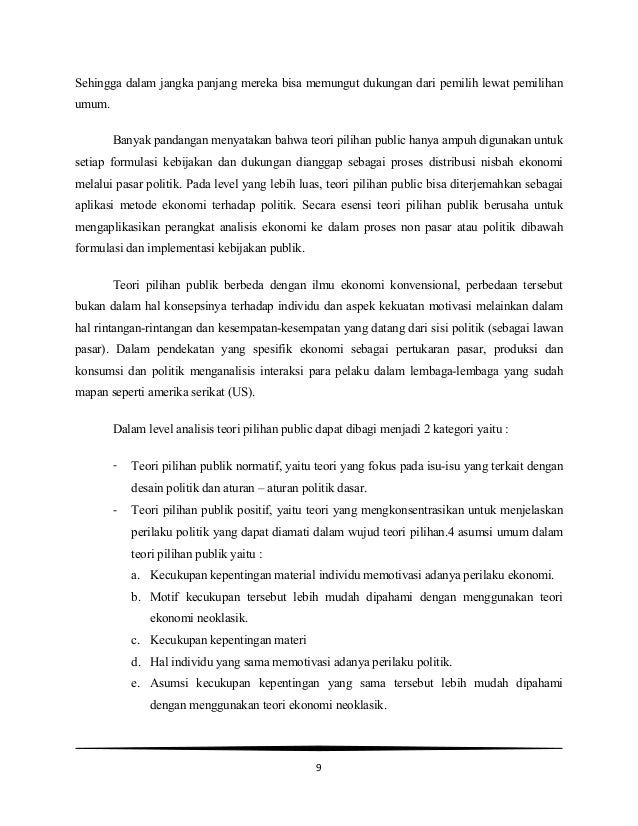 Sehingga dalam jangka panjang mereka bisa memungut dukungan dari pemilih lewat pemilihan umum.

Banyak pandangan menyatakan bahwa teori pilihan public hanya ampuh digunakan untuk setiap formulasi kebijakan dan dukungan dianggap sebagai proses distribusi nisbah ekonomi melalui pasar politik. Pada level yang lebih luas, teori pilihan public bisa diterjemahkan sebagai aplikasi metode ekonomi terhadap politik. Secara esensi teori pilihan publik berusaha untuk mengaplikasikan perangkat analisis ekonomi ke dalam proses non pasar atau politik dibawah formulasi dan implementasi kebijakan publik.

Teori pilihan publik berbeda dengan ilmu ekonomi konvensional, perbedaan tersebut bukan dalam hal konsepsinya terhadap individu dan aspek kekuatan motivasi melainkan dalam hal rintangan-rintangan dan kesempatan-kesempatan yang datang dari sisi politik (sebagai lawan pasar). Dalam pendekatan yang spesifik ekonomi sebagai pertukaran pasar, produksi dan konsumsi dan politik menganalisis interaksi para pelaku dalam lembaga-lembaga yang sudah mapan seperti amerika serikat (US).

Dalam level analisis teori pilihan public dapat dibagi menjadi 2 kategori yaitu :

- Teori pilihan publik normatif, yaitu teori yang fokus pada isu-isu yang terkait dengan desain politik dan aturan – aturan politik dasar.
- Teori pilihan publik positif, yaitu teori yang mengkonsentrasikan untuk menjelaskan perilaku politik yang dapat diamati dalam wujud teori pilihan.4 asumsi umum dalam teori pilihan publik yaitu :
a. Kecukupan kepentingan material individu memotivasi adanya perilaku ekonomi.
b. Motif kecukupan tersebut lebih mudah dipahami dengan menggunakan teori ekonomi neoklasik.
c. Kecukupan kepentingan materi
d. Hal individu yang sama memotivasi adanya perilaku politik.
e. Asumsi kecukupan kepentingan yang sama tersebut lebih mudah dipahami dengan menggunakan teori ekonomi neoklasik.

9